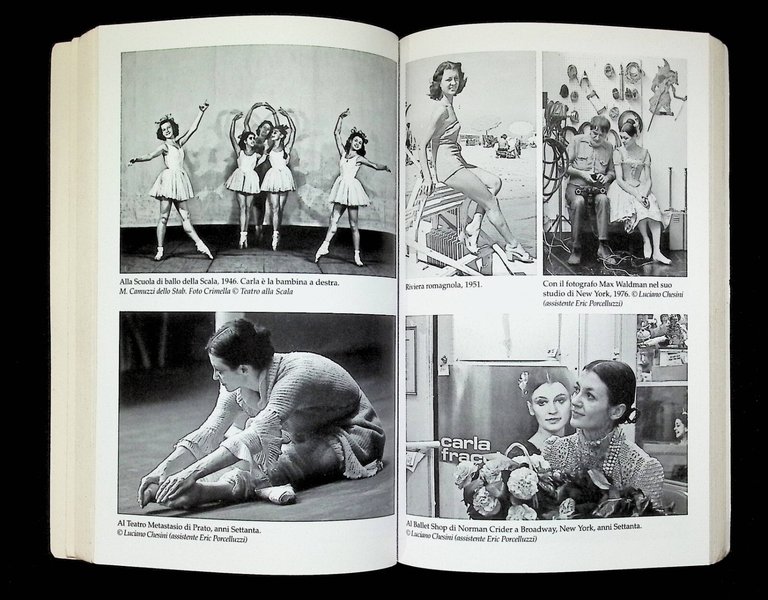 Alla Scuola di ballo della Scala, 1946. Carla è la bambina a destra.
M. Camuzzi dello Stab. Foto Crimella © Teatro alla Scala

Al Teatro Metastasio di Prato, anni Settanta.
© Luciano Chesini (assistente Eric Porcelluzzi)

Riviera romagnola, 1951.

Con il fotografo Max Waldman nel suo studio di New York, 1976. © Luciano Chesini (assistente Eric Porcelluzzi)

carla frac

Al Ballet Shop di Norman Crider a Broadway, New York, anni Settanta.
© Luciano Chesini (assistente Eric Porcelluzzi)